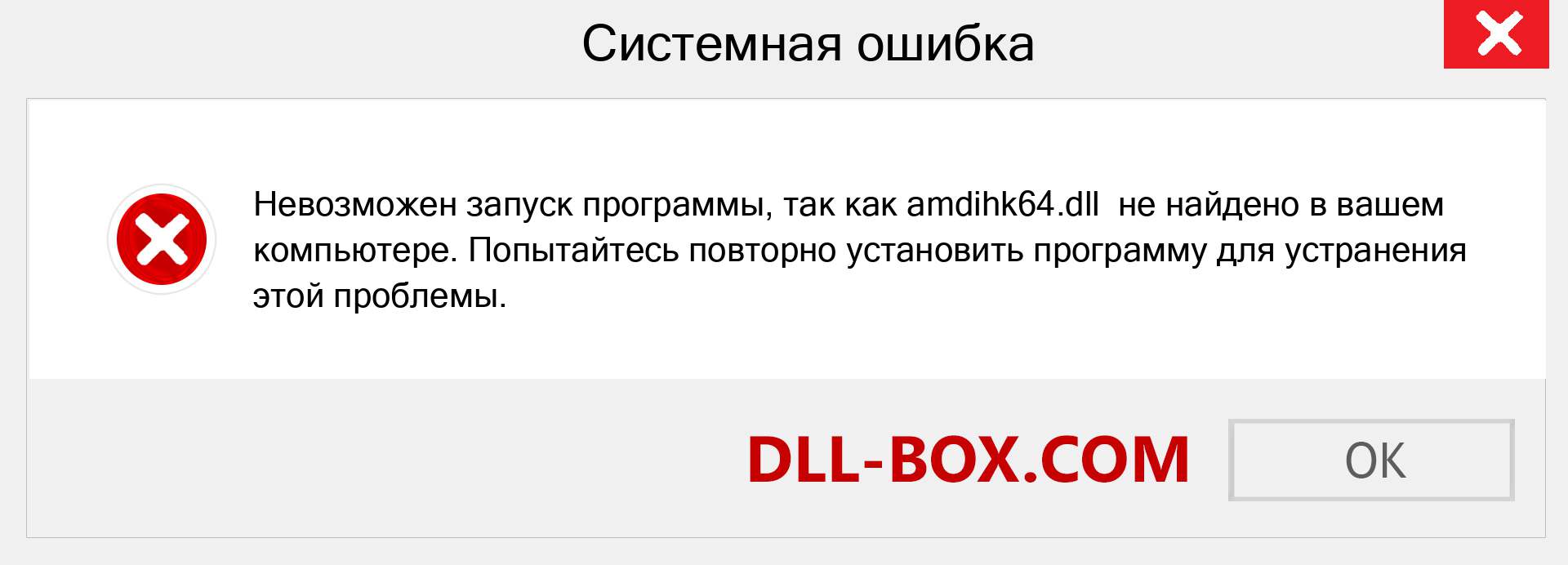 Системная ошибка

Невозможен запуск программы, так как amdihk64.dll не найдено в вашем компьютере. Попытайтесь повторно установить программу для устранения этой проблемы.

DLL-BOX.COM

OK